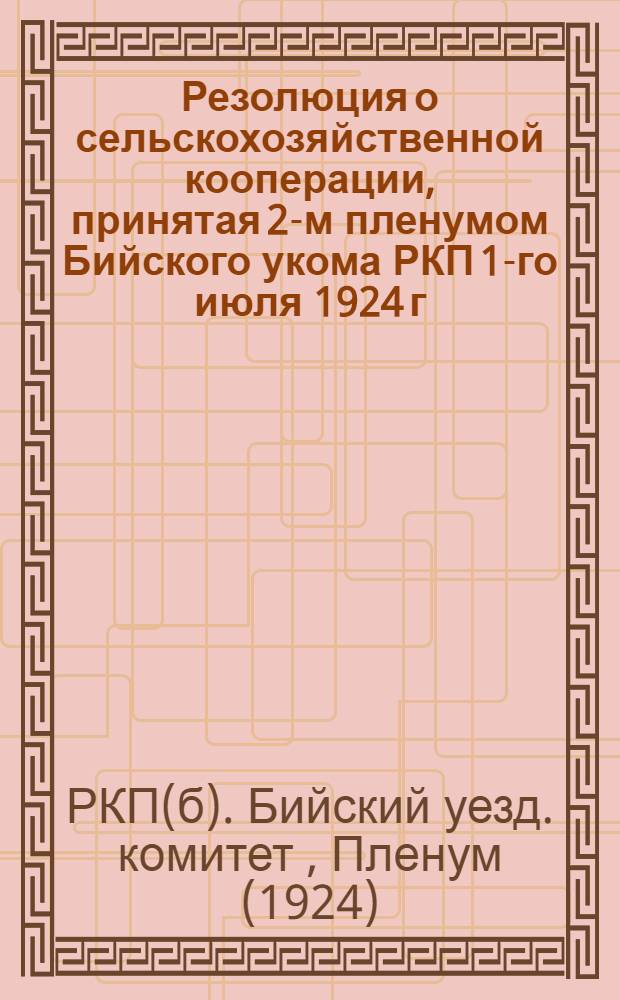 Резолюция о сельскохозяйственной кооперации, принятая 2-м пленумом Бийского укома РКП 1-го июля 1924 г

РКП(б). Бийский уезд. комитет , Пленум (1924)